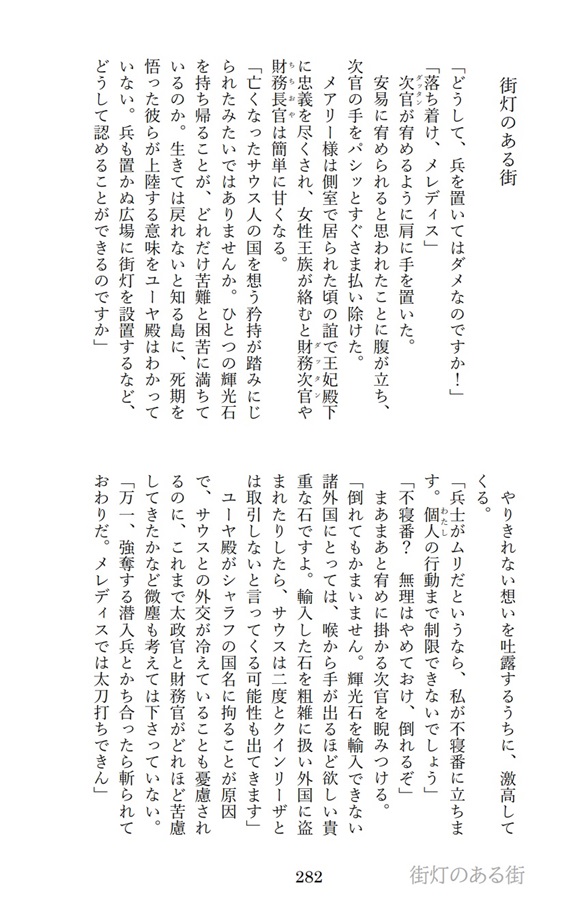 街灯のある街

「どうして、兵を置いてはダメなのですか！」

「落ち着け、メレディス」

次官が宥めるように肩に手を置いた。

安易に宥められると思われたことに腹が立ち、次官の手をパシッとすぐさま払い除けた。

メアリー様は側室で居られた頃の誼で王妃殿下に忠義を尽くされ、女性王族が絡むと財務次官や財務長官は簡単に甘くなる。

「亡くなったサウス人の国を想う矜持が踏みにじられたみたいではありませんか。ひとつの輝光石を持ち帰ることが、どれだけ苦難と困苦に満ちているのか。生きては戻れないと知る島に、死期を悟った彼らが上陸する意味をユーヤ殿はわかっていない。兵も置かぬ広場に街灯を設置するなど、どうして認めることができるのですか」

やりきれない想いを吐露するうちに、激高してくる。

「兵士がムリだというなら、私が不寝番に立ちます。個人の行動まで制限できないでしょう」

「不寝番？　無理はやめておけ、倒れるぞ」

まあまあと宥めに掛かる次官を睨みつける。

「倒れてもかまいません。輝光石を輸入できない諸外国にとっては、喉から手が出るほど欲しい貴重な石ですよ。輸入した石を粗雑に扱い外国に盗まれたりしたら、サウスは二度とクインリーザとは取引しないと言ってくる可能性も出てきます」

ユーヤ殿がシャラフの国名に拘ることが原因で、サウスとの外交が冷えていることも憂慮されるのに、これまで太政官と財務官がどれほど苦慮してきたかなど微塵も考えては下さっていない。

「万一、強奪する潜入兵とかち合ったら斬られておわりだ。メレディスでは太刀打ちできん」

282

街灯のある街